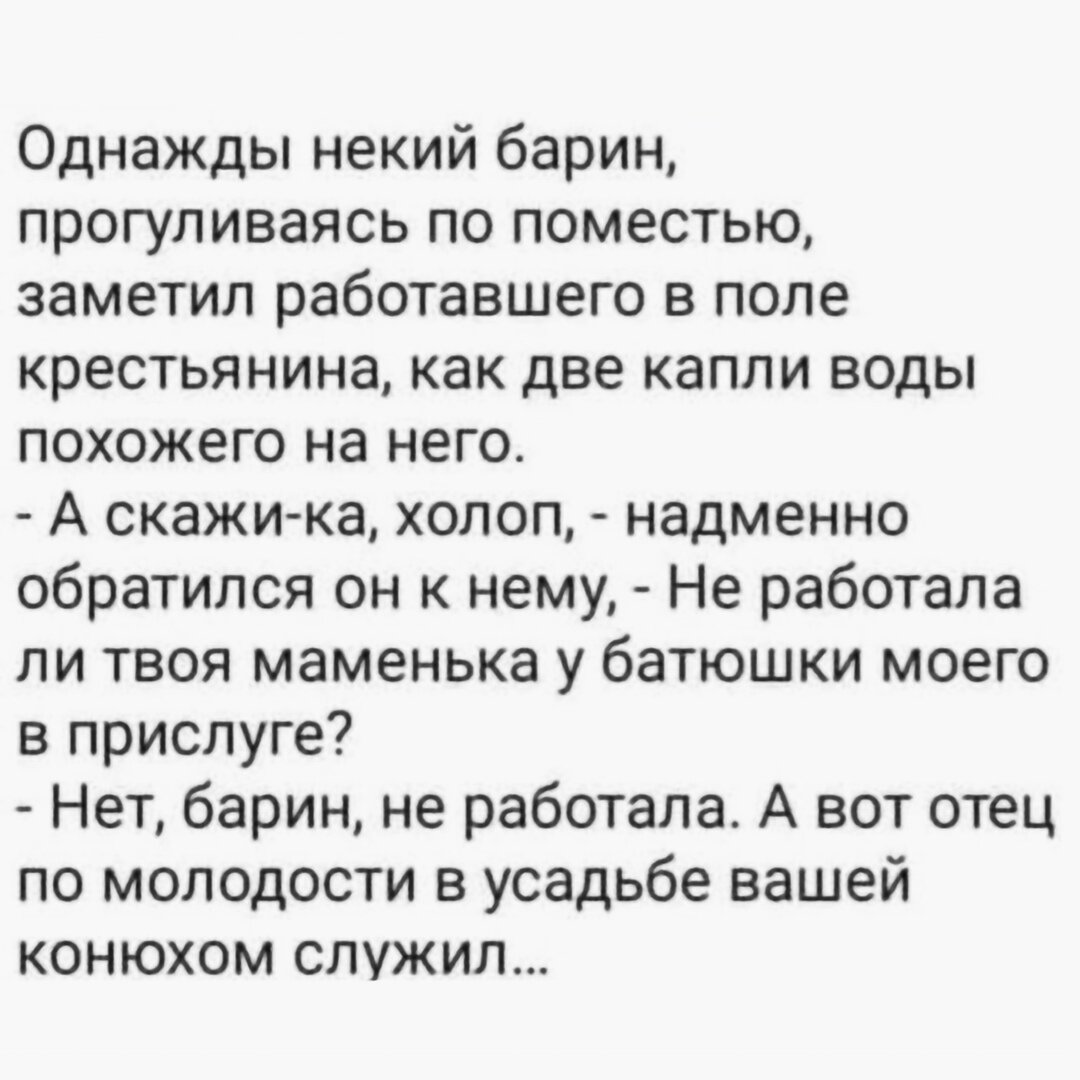 Однажды некий барин, прогуливаясь по поместью, заметил работавшего в поле крестьянина, как две капли воды похожего на него.
- А скажи-ка, холоп, - надменно обратился он к нему, - Не работала ли твоя маменька у батюшки моего в прислуге?
- Нет, барин, не работала. А вот отец по молодости в усадьбе вашей конюхом служил...